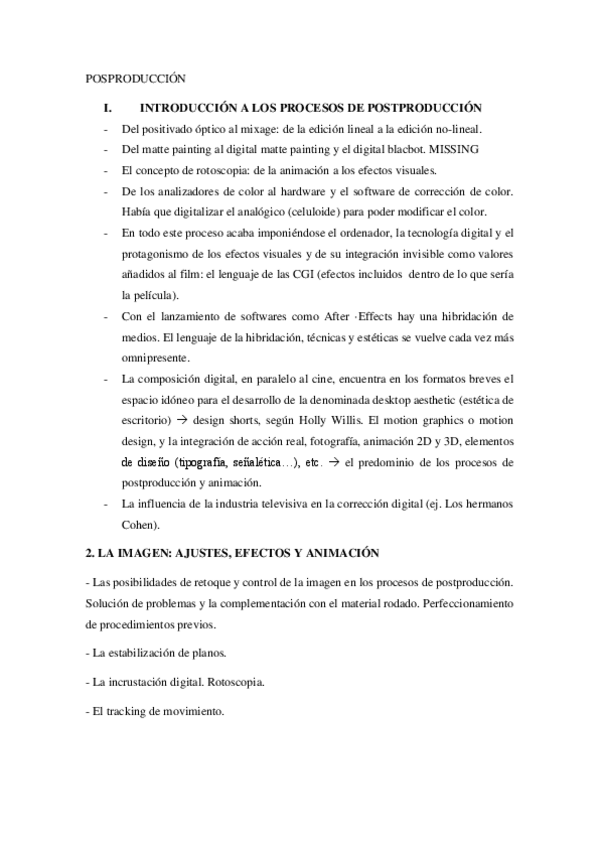 POSPRODUCCIÓN

I. INTRODUCCIÓN A LOS PROCESOS DE POSTPRODUCCIÓN

- Del positivado óptico al mixage: de la edición lineal a la edición no-lineal.
- Del matte painting al digital matte painting y el digital blacbot. MISSING
- El concepto de rotoscopia: de la animación a los efectos visuales.
- De los analizadores de color al hardware y el software de corrección de color. Había que digitalizar el analógico (celuloide) para poder modificar el color.
- En todo este proceso acaba imponiéndose el ordenador, la tecnología digital y el protagonismo de los efectos visuales y de su integración invisible como valores añadidos al film: el lenguaje de las CGI (efectos incluidos dentro de lo que sería la película).
- Con el lanzamiento de softwares como After ·Effects hay una hibridación de medios. El lenguaje de la hibridación, técnicas y estéticas se vuelve cada vez más omnipresente.
- La composición digital, en paralelo al cine, encuentra en los formatos breves el espacio idóneo para el desarrollo de la denominada desktop aesthetic (estética de escritorio) → design shorts, según Holly Willis. El motion graphics o motion design, y la integración de acción real, fotografía, animación 2D y 3D, elementos de diseño (tipografía, señalética…), etc. → el predominio de los procesos de postproducción y animación.
- La influencia de la industria televisiva en la corrección digital (ej. Los hermanos Cohen).

2. LA IMAGEN: AJUSTES, EFECTOS Y ANIMACIÓN

- Las posibilidades de retoque y control de la imagen en los procesos de postproducción. Solución de problemas y la complementación con el material rodado. Perfeccionamiento de procedimientos previos.

- La estabilización de planos.

- La incrustación digital. Rotoscopia.

- El tracking de movimiento.